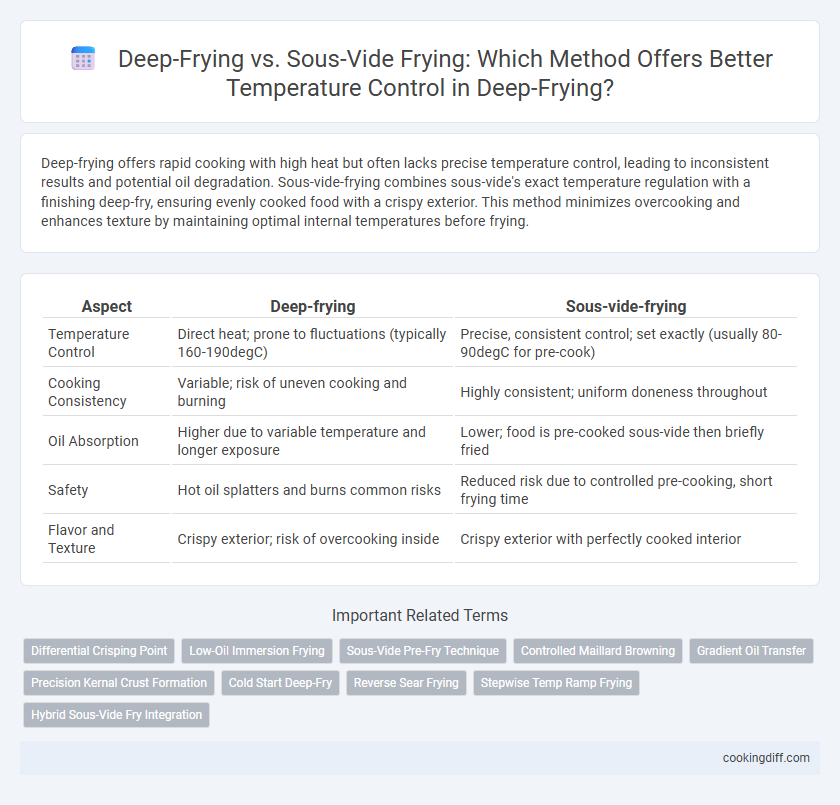 Deep-Frying vs. Sous-Vide Frying: Which Method Offers Better Temperature Control in Deep-Frying?

Deep-frying offers rapid cooking with high heat but often lacks precise temperature control, leading to inconsistent results and potential oil degradation. Sous-vide-frying combines sous-vide's exact temperature regulation with a finishing deep-fry, ensuring evenly cooked food with a crispy exterior. This method minimizes overcooking and enhances texture by maintaining optimal internal temperatures before frying.

| Aspect | Deep-frying | Sous-vide-frying |
|---|---|---|
| Temperature Control | Direct heat; prone to fluctuations (typically 160-190degC) | Precise, consistent control; set exactly (usually 80-90degC for pre-cook) |
| Cooking Consistency | Variable; risk of uneven cooking and burning | Highly consistent; uniform doneness throughout |
| Oil Absorption | Higher due to variable temperature and longer exposure | Lower; food is pre-cooked sous-vide then briefly fried |
| Safety | Hot oil splatters and burns common risks | Reduced risk due to controlled pre-cooking, short frying time |
| Flavor and Texture | Crispy exterior; risk of overcooking inside | Crispy exterior with perfectly cooked interior |

Important Related Terms

Differential Crisping Point
Low-Oil Immersion Frying
Sous-Vide Pre-Fry Technique
Controlled Maillard Browning
Gradient Oil Transfer
Precision Kernal Crust Formation
Cold Start Deep-Fry
Reverse Sear Frying
Stepwise Temp Ramp Frying
Hybrid Sous-Vide Fry Integration

cookingdiff.com